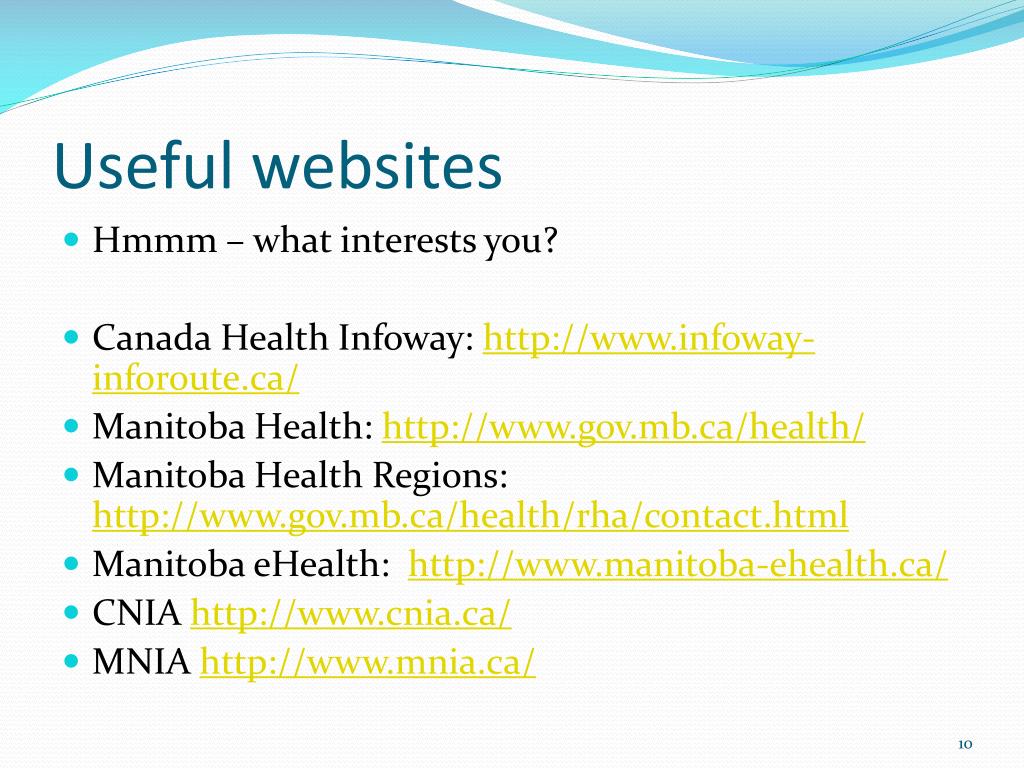 Useful websites

Hmmm – what interests you?

Canada Health Infoway: http://www.infoway-inforoute.ca/

Manitoba Health: http://www.gov.mb.ca/health/

Manitoba Health Regions: http://www.gov.mb.ca/health/rha/contact.html

Manitoba eHealth: http://www.manitoba-ehealth.ca/

CNIA http://www.cnia.ca/

MNIA http://www.mnia.ca/

10